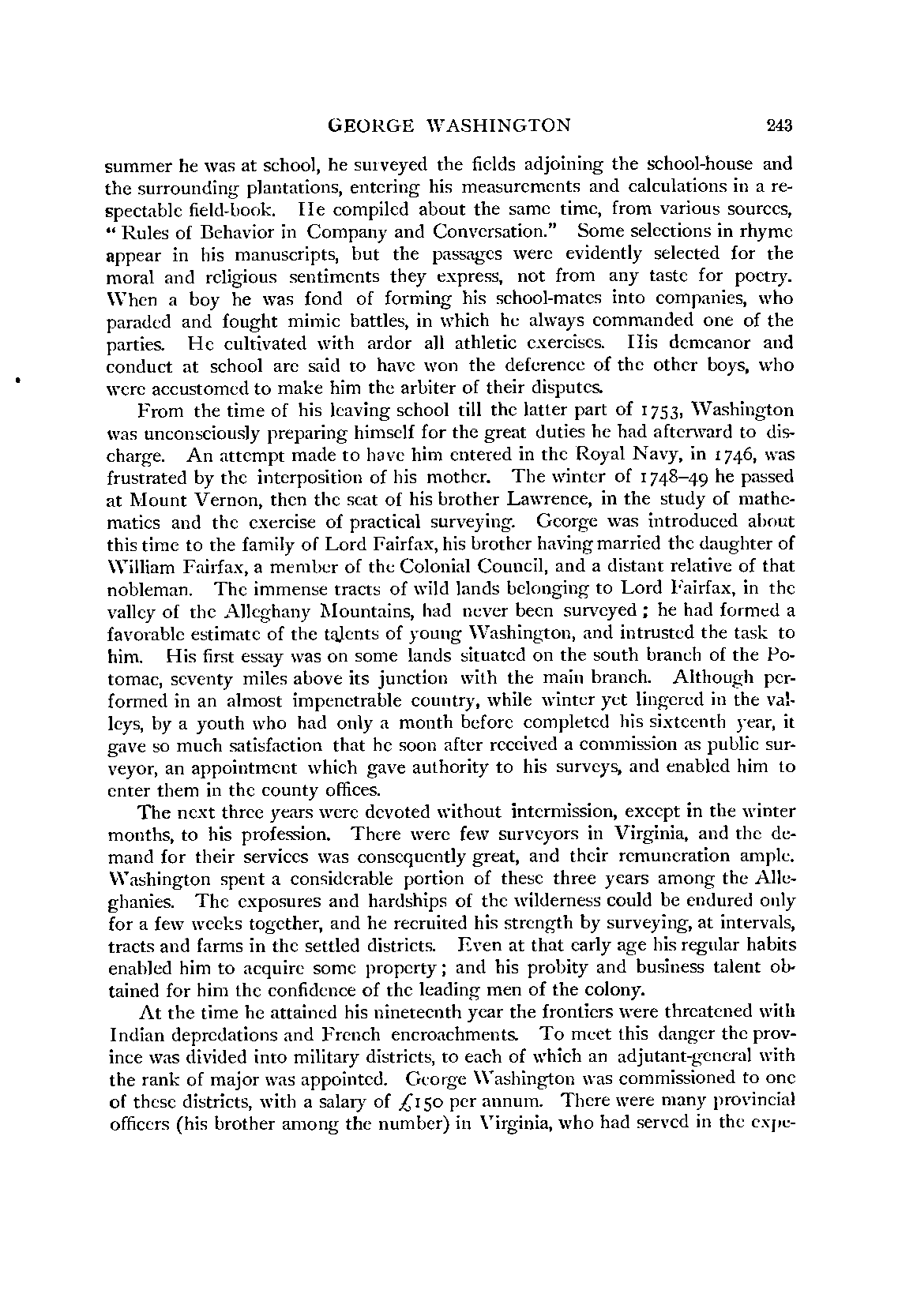 GEORGE WASHINGTON 243

summer he was at school, he surveyed the fields adjoining the school-house and the surrounding plantations, entering his measurements and calculations in a respectable field-book. He compiled about the same time, from various sources, "Rules of Behavior in Company and Conversation." Some selections in rhyme appear in his manuscripts, but the passages were evidently selected for the moral and religious sentiments they express, not from any taste for poetry. When a boy he was fond of forming his school-mates into companies, who paraded and fought mimic battles, in which he always commanded one of the parties. He cultivated with ardor all athletic exercises. His demeanor and conduct at school are said to have won the deference of the other boys, who were accustomed to make him the arbiter of their disputes.

From the time of his leaving school till the latter part of 1753, Washington was unconsciously preparing himself for the great duties he had afterward to discharge. An attempt made to have him entered in the Royal Navy, in 1746, was frustrated by the interposition of his mother. The winter of 1748–49 he passed at Mount Vernon, then the seat of his brother Lawrence, in the study of mathematics and the exercise of practical surveying. George was introduced about this time to the family of Lord Fairfax, his brother having married the daughter of William Fairfax, a member of the Colonial Council, and a distant relative of that nobleman. The immense tracts of wild lands belonging to Lord Fairfax, in the valley of the Alleghany Mountains, had never been surveyed; he had formed a favorable estimate of the talents of young Washington, and intrusted the task to him. His first essay was on some lands situated on the south branch of the Potomac, seventy miles above its junction with the main branch. Although performed in an almost impenetrable country, while winter yet lingered in the valleys, by a youth who had only a month before completed his sixteenth year, it gave so much satisfaction that he soon after received a commission as public surveyor, an appointment which gave authority to his surveys, and enabled him to enter them in the county offices.

The next three years were devoted without intermission, except in the winter months, to his profession. There were few surveyors in Virginia, and the demand for their services was consequently great, and their remuneration ample. Washington spent a considerable portion of these three years among the Alleghanies. The exposures and hardships of the wilderness could be endured only for a few weeks together, and he recruited his strength by surveying, at intervals, tracts and farms in the settled districts. Even at that early age his regular habits enabled him to acquire some property; and his probity and business talent obtained for him the confidence of the leading men of the colony.

At the time he attained his nineteenth year the frontiers were threatened with Indian depredations and French encroachments. To meet this danger the province was divided into military districts, to each of which an adjutant-general with the rank of major was appointed. George Washington was commissioned to one of these districts, with a salary of £150 per annum. There were many provincial officers (his brother among the number) in Virginia, who had served in the expe-